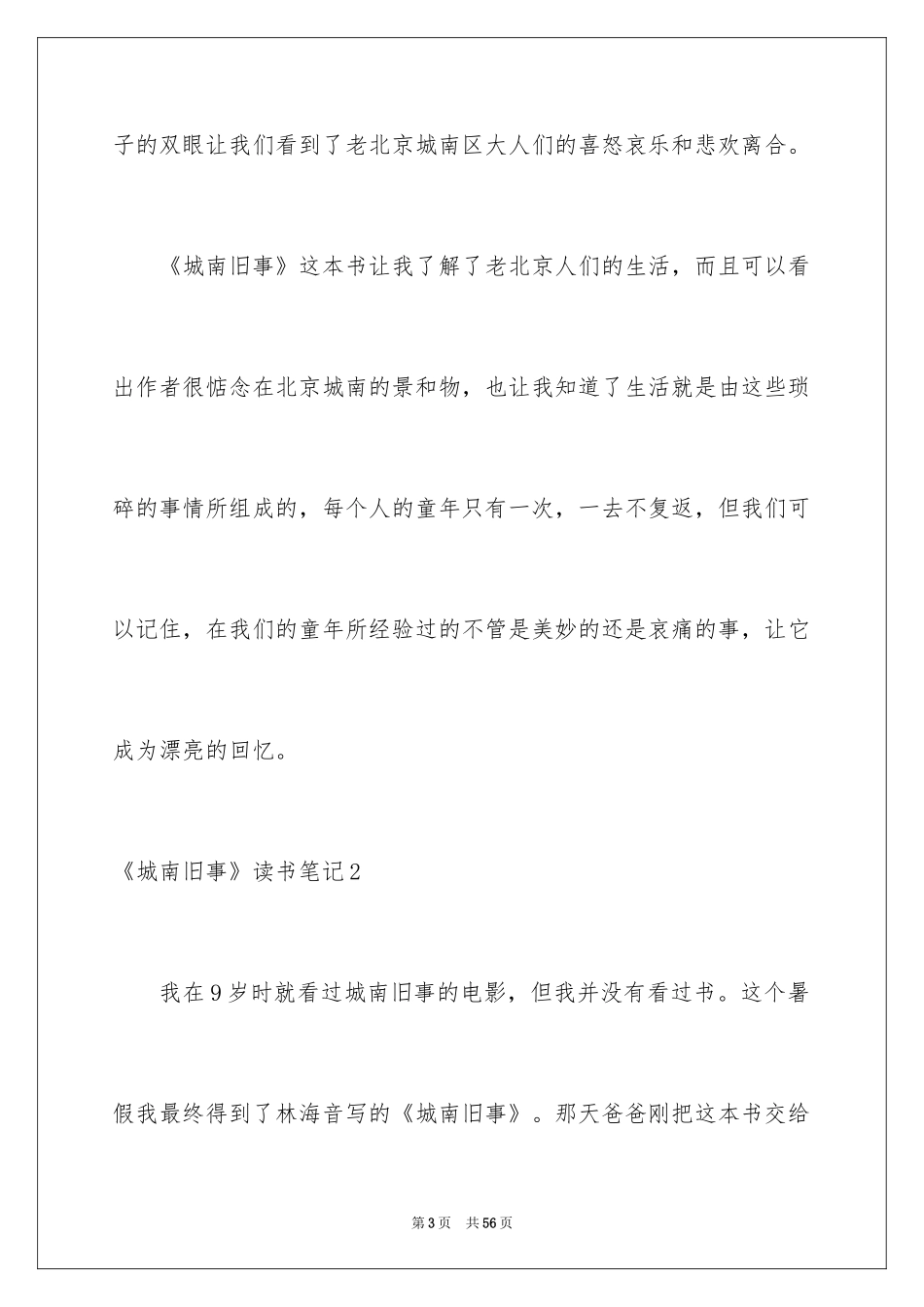 子的双眼让我们看到了老北京城南区大人们的喜怒哀乐和悲欢离合。

《城南旧事》这本书让我了解了老北京人们的生活，而且可以看出作者很惦念在北京城南的景和物，也让我知道了生活就是由这些琐碎的事情所组成的，每个人的童年只有一次，一去不复返，但我们可以记住，在我们的童年所经验过的不管是美妙的还是哀痛的事，让它成为漂亮的回忆。

《城南旧事》读书笔记2

我在9岁时就看过城南旧事的电影，但我并没有看过书。这个暑假我最终得到了林海音写的《城南旧事》。那天爸爸刚把这本书交给

第3页 共56页